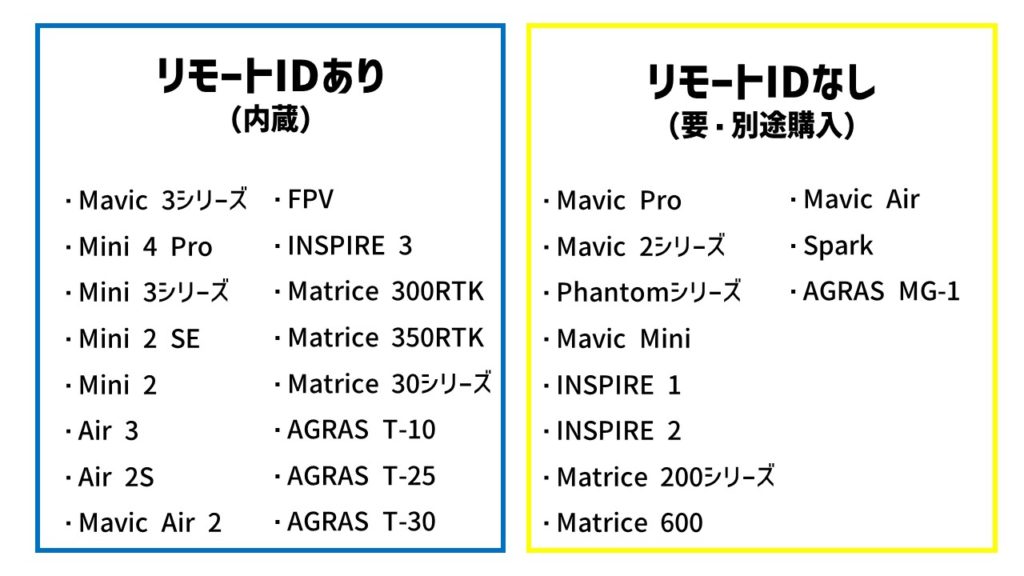 リモートIDあり
（内蔵）

・Mavic 3シリーズ
・Mini 4 Pro
・Mini 3シリーズ
・Mini 2 SE
・Mini 2
・Air 3
・Air 2S
・Mavic Air 2

・FPV
・INSPIRE 3
・Matrice 300RTK
・Matrice 350RTK
・Matrice 30シリーズ
・AGRAS T-10
・AGRAS T-25
・AGRAS T-30

リモートIDなし
（要・別途購入）

・Mavic Pro
・Mavic 2シリーズ
・Phantomシリーズ
・Mavic Mini
・INSPIRE 1
・INSPIRE 2
・Matrice 200シリーズ
・Matrice 600

・Mavic Air
・Spark
・AGRAS MG-1